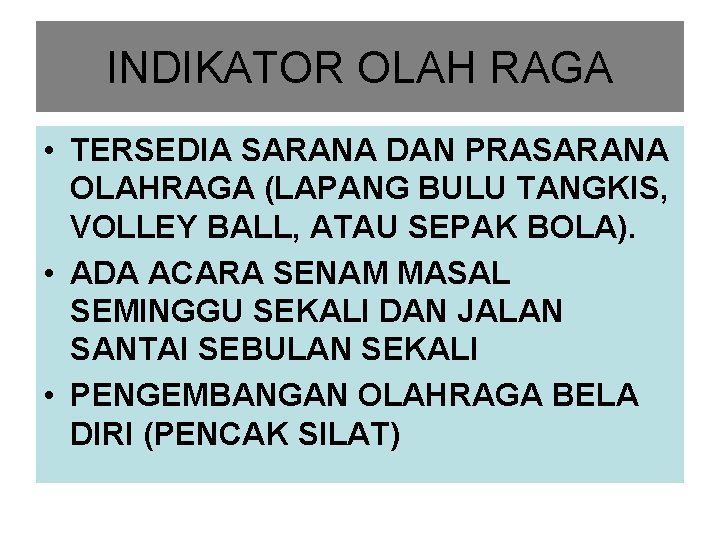 INDIKATOR OLAH RAGA

• TERSEDIA SARANA DAN PRASARANA OLAHRAGA (LAPANG BULU TANGKIS, VOLLEY BALL, ATAU SEPAK BOLA).
• ADA ACARA SENAM MASAL SEMINGGU SEKALI DAN JALAN SANTAI SEBULAN SEKALI
• PENGEMBANGAN OLAHRAGA BELA DIRI (PENCAK SILAT)